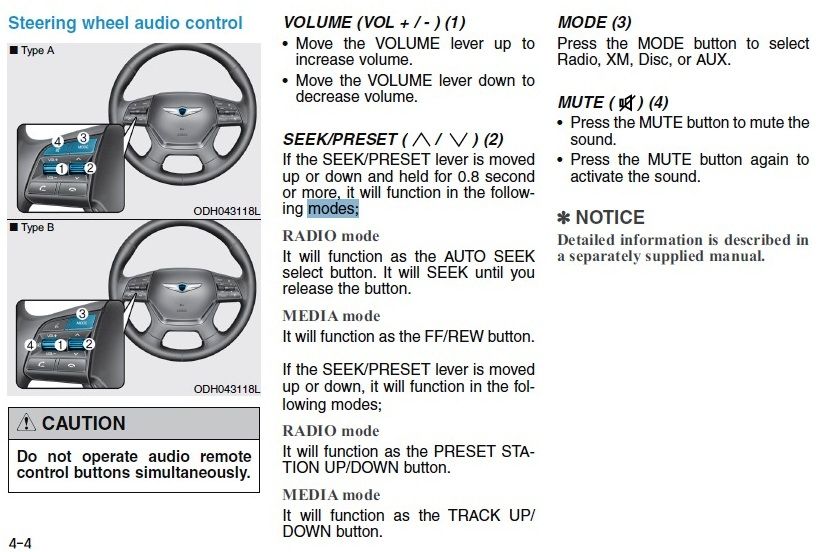 Steering wheel audio control

■ Type A

4 3
1 2

ODH043118L

■ Type B

3
4 1 2

ODH043118L

⚠ CAUTION

Do not operate audio remote control buttons simultaneously.

4-4

VOLUME (VOL + / - ) (1)

• Move the VOLUME lever up to increase volume.

• Move the VOLUME lever down to decrease volume.

SEEK/PRESET ( ∧ / ∨ ) (2)

If the SEEK/PRESET lever is moved up or down and held for 0.8 second or more, it will function in the following modes;

RADIO mode

It will function as the AUTO SEEK select button. It will SEEK until you release the button.

MEDIA mode

It will function as the FF/REW button.

If the SEEK/PRESET lever is moved up or down, it will function in the following modes;

RADIO mode

It will function as the PRESET STATION UP/DOWN button.

MEDIA mode

It will function as the TRACK UP/DOWN button.

MODE (3)

Press the MODE button to select Radio, XM, Disc, or AUX.

MUTE ( 🔇 ) (4)

• Press the MUTE button to mute the sound.

• Press the MUTE button again to activate the sound.

✽ NOTICE

Detailed information is described in a separately supplied manual.